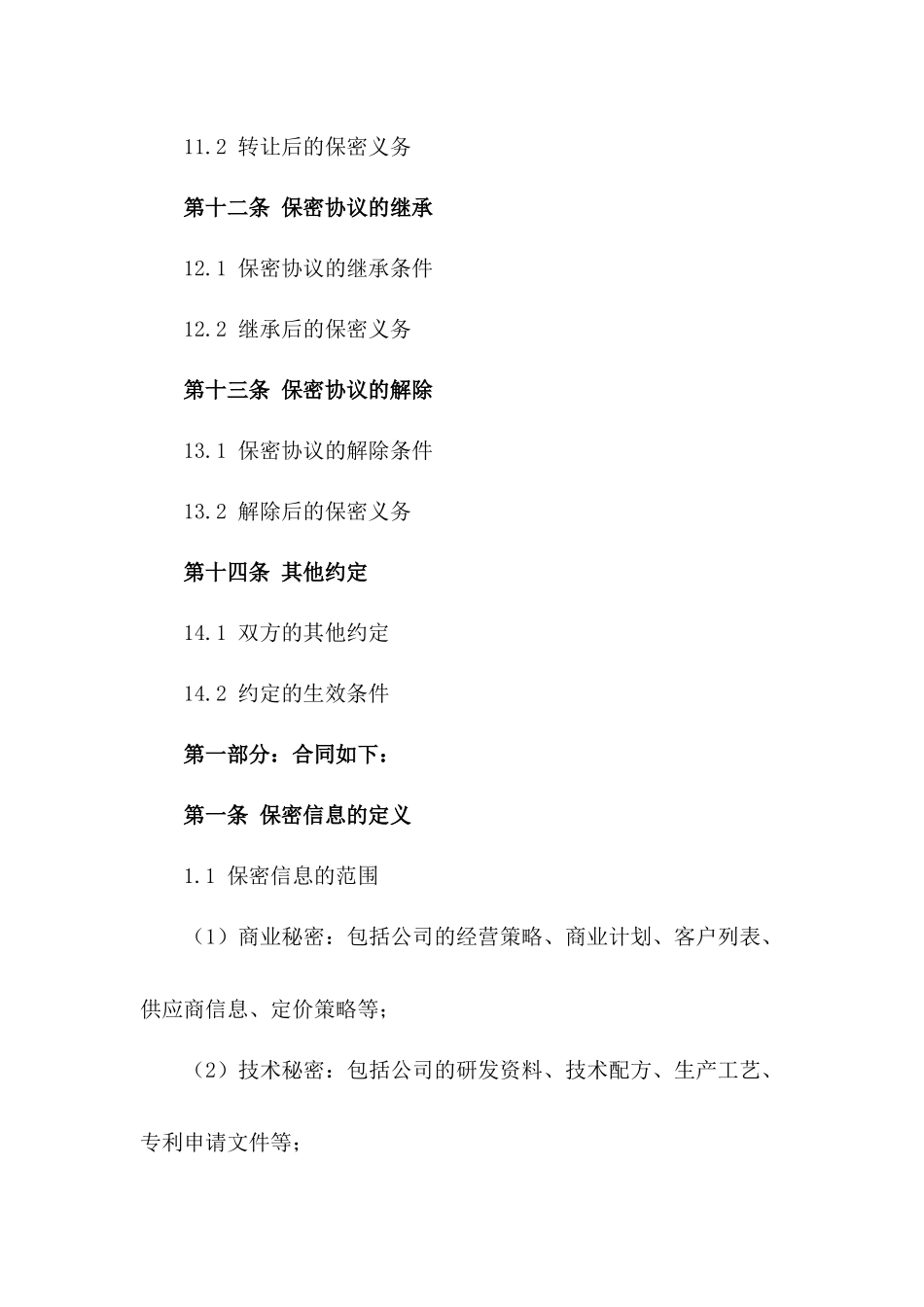 11.2 转让后的保密义务

第十二条 保密协议的继承

12.1 保密协议的继承条件

12.2 继承后的保密义务

第十三条 保密协议的解除

13.1 保密协议的解除条件

13.2 解除后的保密义务

第十四条 其他约定

14.1 双方的其他约定

14.2 约定的生效条件

第一部分：合同如下：

第一条 保密信息的定义

1.1 保密信息的范围

（1）商业秘密：包括公司的经营策略、商业计划、客户列表、供应商信息、定价策略等；

（2）技术秘密：包括公司的研发资料、技术配方、生产工艺、专利申请文件等；